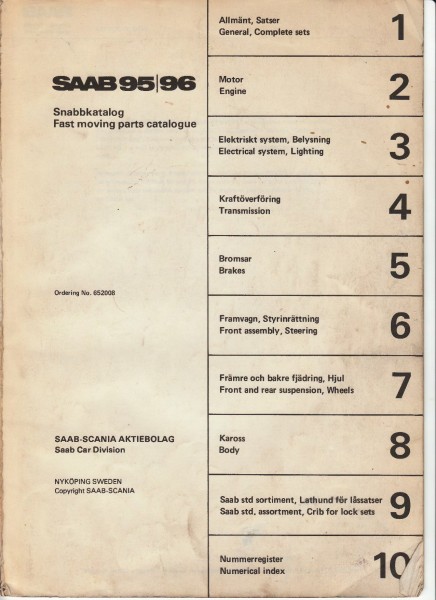 SAAB 95|96

Snabbkatalog
Fast moving parts catalogue

Ordering No. 652008

SAAB-SCANIA AKTIEBOLAG
Saab Car Division

NYKÖPING SWEDEN
Copyright SAAB-SCANIA

Allmänt, Satser
General, Complete sets
1

Motor
Engine
2

Elektriskt system, Belysning
Electrical system, Lighting
3

Kraftöverföring
Transmission
4

Bromsar
Brakes
5

Framvagn, Styrinrättning
Front assembly, Steering
6

Främre och bakre fjädring, Hjul
Front and rear suspension, Wheels
7

Kaross
Body
8

Saab std sortiment, Lathund för låssatser
Saab std. assortment, Crib for lock sets
9

Nummerregister
Numerical index
10